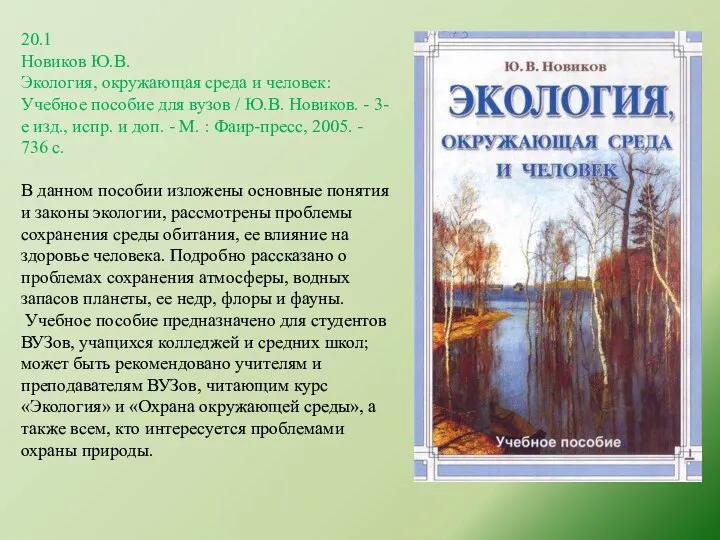 20.1
Новиков Ю.В.
Экология, окружающая среда и человек: Учебное пособие для вузов / Ю.В. Новиков. - 3-е изд., испр. и доп. - М. : Фаир-пресс, 2005. - 736 с.

В данном пособии изложены основные понятия и законы экологии, рассмотрены проблемы сохранения среды обитания, ее влияние на здоровье человека. Подробно рассказано о проблемах сохранения атмосферы, водных запасов планеты, ее недр, флоры и фауны.
Учебное пособие предназначено для студентов ВУЗов, учащихся колледжей и средних школ; может быть рекомендовано учителям и преподавателям ВУЗов, читающим курс «Экология» и «Охрана окружающей среды», а также всем, кто интересуется проблемами охраны природы.

Ю. В. Новиков
ЭКОЛОГИЯ,
ОКРУЖАЮЩАЯ СРЕДА
И ЧЕЛОВЕК
Учебное пособие